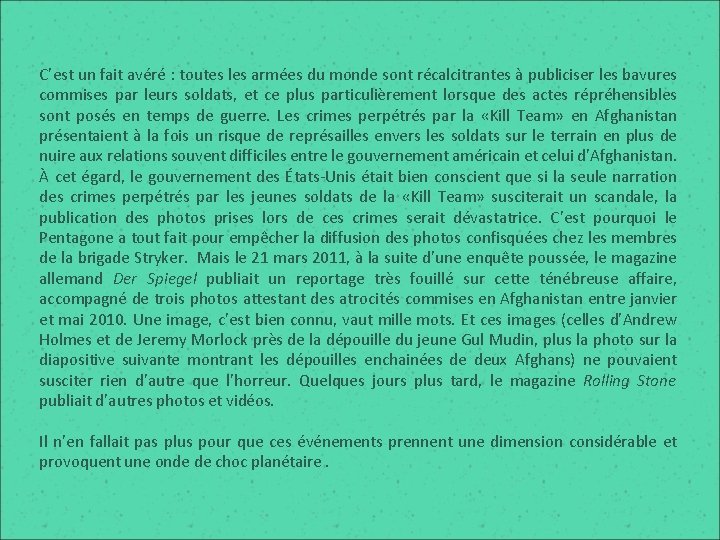 C'est un fait avéré : toutes les armées du monde sont récalcitrantes à publiciser les bavures commises par leurs soldats, et ce plus particulièrement lorsque des actes répréhensibles sont posés en temps de guerre. Les crimes perpétrés par la «Kill Team» en Afghanistan présentaient à la fois un risque de représailles envers les soldats sur le terrain en plus de nuire aux relations souvent difficiles entre le gouvernement américain et celui d'Afghanistan. À cet égard, le gouvernement des États-Unis était bien conscient que si la seule narration des crimes perpétrés par les jeunes soldats de la «Kill Team» susciterait un scandale, la publication des photos prises lors de ces crimes serait dévastatrice. C'est pourquoi le Pentagone a tout fait pour empêcher la diffusion des photos confisquées chez les membres de la brigade Stryker. Mais le 21 mars 2011, à la suite d'une enquête poussée, le magazine allemand Der Spiegel publiait un reportage très fouillé sur cette ténébreuse affaire, accompagné de trois photos attestant des atrocités commises en Afghanistan entre janvier et mai 2010. Une image, c'est bien connu, vaut mille mots. Et ces images (celles d'Andrew Holmes et de Jeremy Morlock près de la dépouille du jeune Gul Mudin, plus la photo sur la diapositive suivante montrant les dépouilles enchainées de deux Afghans) ne pouvaient susciter rien d'autre que l'horreur. Quelques jours plus tard, le magazine Rolling Stone publiait d'autres photos et vidéos.

Il n'en fallait pas plus pour que ces événements prennent une dimension considérable et provoquent une onde de choc planétaire .